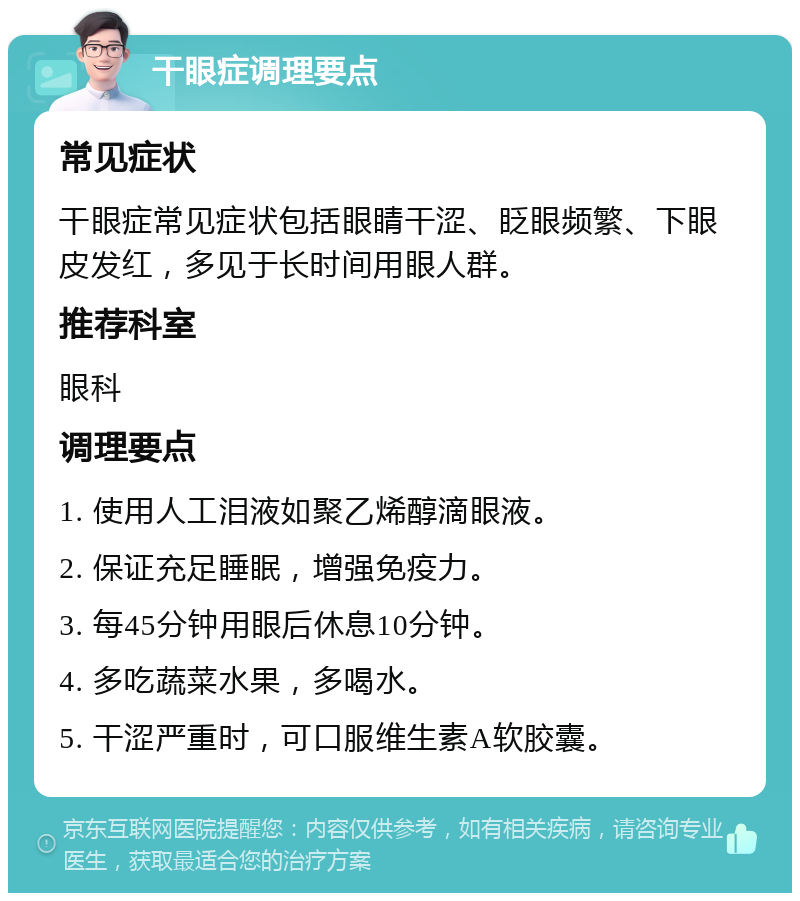 干眼症调理要点

常见症状

干眼症常见症状包括眼睛干涩、眨眼频繁、下眼皮发红，多见于长时间用眼人群。

推荐科室

眼科

调理要点

1. 使用人工泪液如聚乙烯醇滴眼液。

2. 保证充足睡眠，增强免疫力。

3. 每45分钟用眼后休息10分钟。

4. 多吃蔬菜水果，多喝水。

5. 干涩严重时，可口服维生素A软胶囊。

京东互联网医院提醒您：内容仅供参考，如有相关疾病，请咨询专业医生，获取最适合您的治疗方案